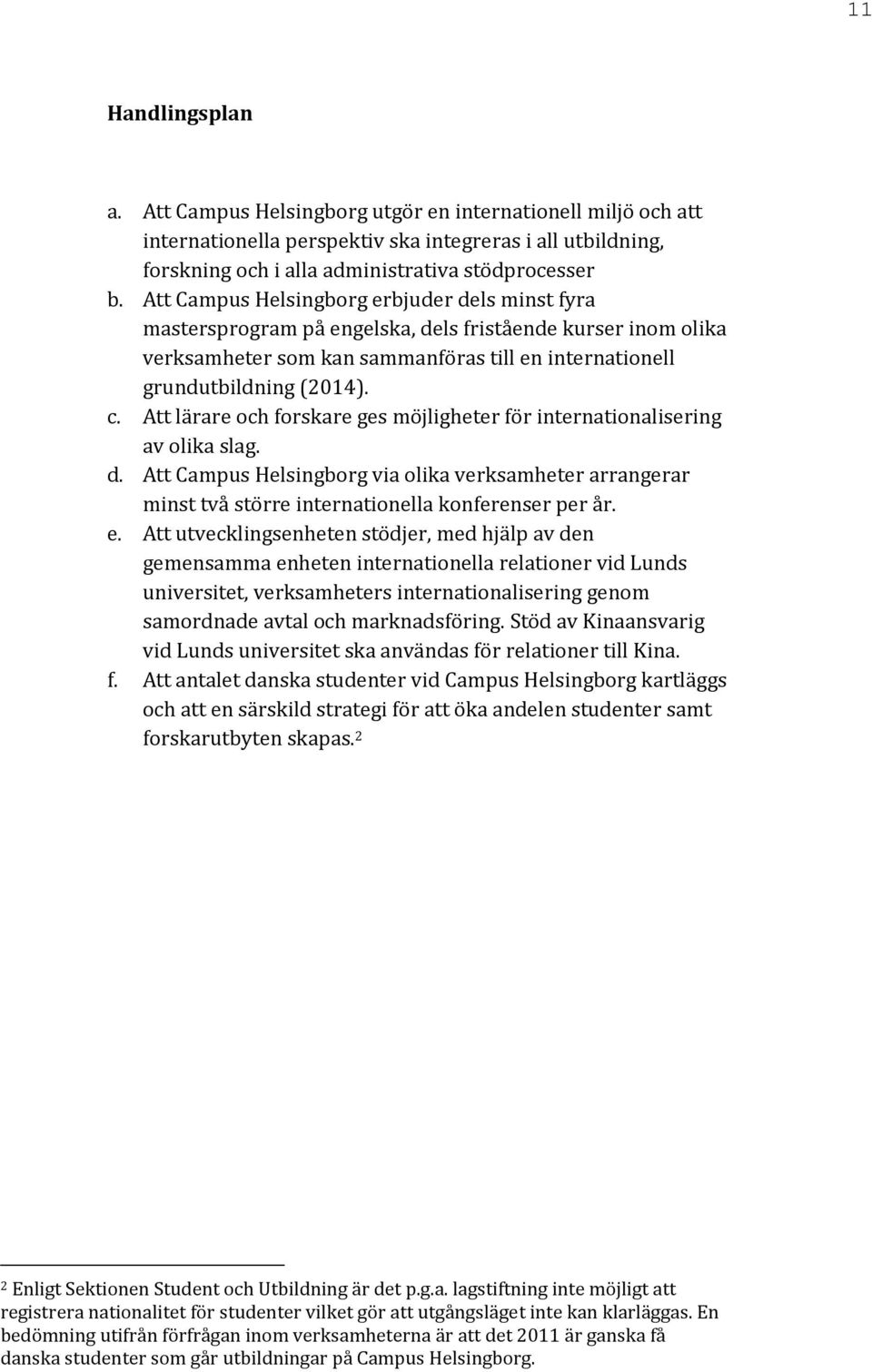 11

Handlingsplan

a. Att Campus Helsingborg utgör en internationell miljö och att internationella perspektiv ska integreras i all utbildning, forskning och i alla administrativa stödprocesser
b. Att Campus Helsingborg erbjuder dels minst fyra mastersprogram på engelska, dels fristående kurser inom olika verksamheter som kan sammanföras till en internationell grundutbildning (2014).
c. Att lärare och forskare ges möjligheter för internationalisering av olika slag.
d. Att Campus Helsingborg via olika verksamheter arrangerar minst två större internationella konferenser per år.
e. Att utvecklingsenheten stödjer, med hjälp av den gemensamma enheten internationella relationer vid Lunds universitet, verksamheters internationalisering genom samordnade avtal och marknadsföring. Stöd av Kinaansvarig vid Lunds universitet ska användas för relationer till Kina.
f. Att antalet danska studenter vid Campus Helsingborg kartläggs och att en särskild strategi för att öka andelen studenter samt forskarutbyten skapas.$^2$

$^2$ Enligt Sektionen Student och Utbildning är det p.g.a. lagstiftning inte möjligt att registrera nationalitet för studenter vilket gör att utgångsläget inte kan klarläggas. En bedömning utifrån förfrågan inom verksamheterna är att det 2011 är ganska få danska studenter som går utbildningar på Campus Helsingborg.